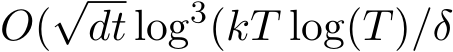 $O(\sqrt{dt}\log^3(kT\log(T)/\delta$